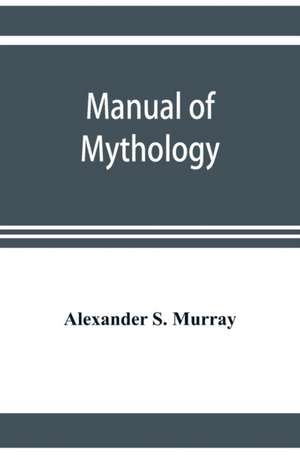 Manual of Mythology

Alexander S. Murray